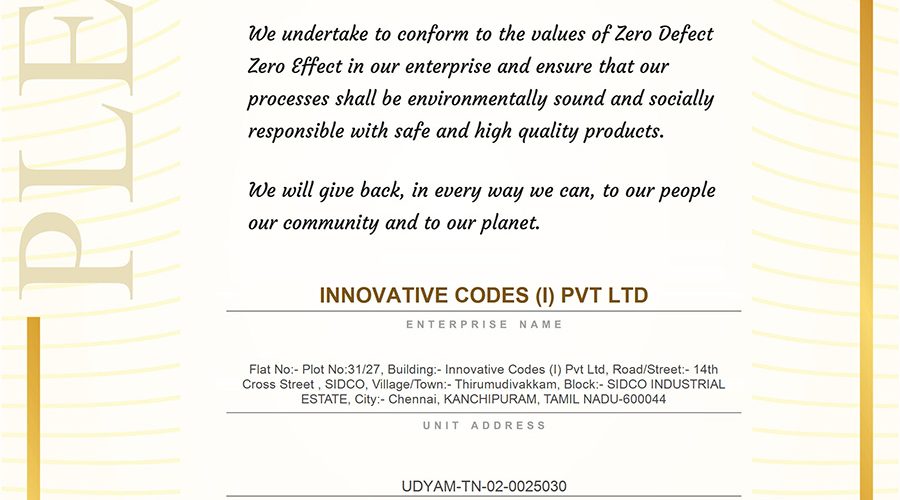 PLE

We undertake to conform to the values of Zero Defect Zero Effect in our enterprise and ensure that our processes shall be environmentally sound and socially responsible with safe and high quality products.

We will give back, in every way we can, to our people our community and to our planet.

INNOVATIVE CODES (I) PVT LTD

ENTERPRISE NAME

Flat No:- Plot No:31/27, Building:- Innovative Codes (I) Pvt Ltd, Road/Street:- 14th Cross Street , SIDCO, Village/Town:- Thirumudivakkam, Block:- SIDCO INDUSTRIAL ESTATE, City:- Chennai, KANCHIPURAM, TAMIL NADU-600044

UNIT ADDRESS

UDYAM-TN-02-0025030